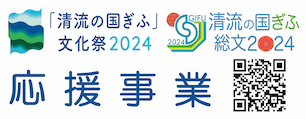 「清流の国ぎふ」
文化祭2024

GIFU
2024
清流の国ぎふ
総文2024

応援事業